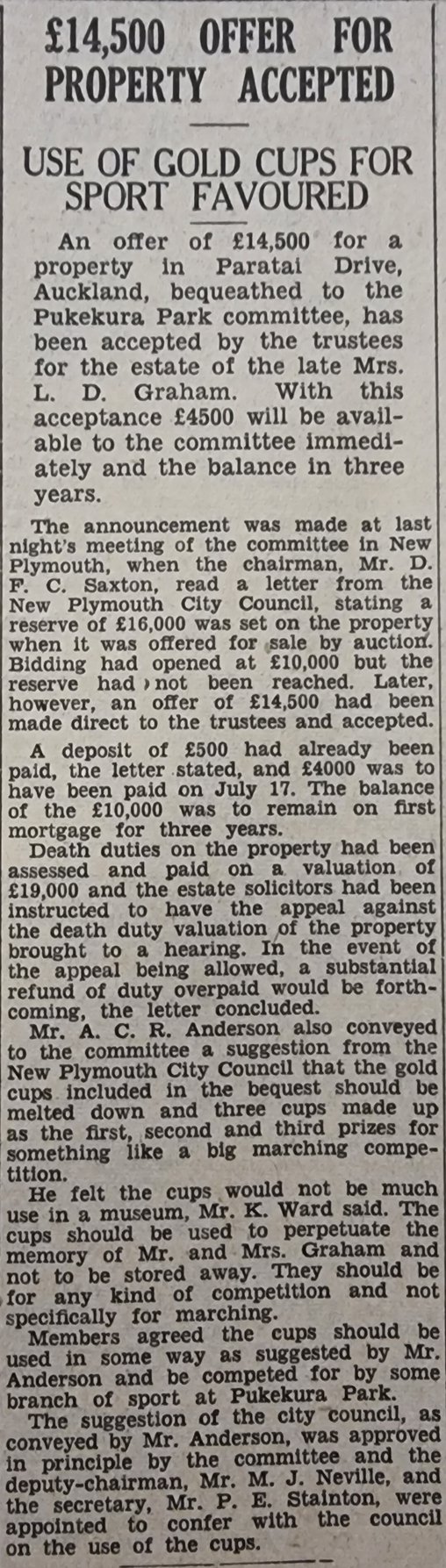 £14,500 OFFER FOR PROPERTY ACCEPTED

USE OF GOLD CUPS FOR SPORT FAVOURED

An offer of £14,500 for a property in Paratai Drive, Auckland, bequeathed to the Pukekura Park committee, has been accepted by the trustees for the estate of the late Mrs. L. D. Graham. With this acceptance £4500 will be available to the committee immediately and the balance in three years.

The announcement was made at last night's meeting of the committee in New Plymouth, when the chairman, Mr. D. F. C. Saxton, read a letter from the New Plymouth City Council, stating a reserve of £16,000 was set on the property when it was offered for sale by auction. Bidding had opened at £10,000 but the reserve had not been reached. Later, however, an offer of £14,500 had been made direct to the trustees and accepted.

A deposit of £500 had already been paid, the letter stated, and £4000 was to have been paid on July 17. The balance of the £10,000 was to remain on first mortgage for three years.

Death duties on the property had been assessed and paid on a valuation of £19,000 and the estate solicitors had been instructed to have the appeal against the death duty valuation of the property brought to a hearing. In the event of the appeal being allowed, a substantial refund of duty overpaid would be forthcoming, the letter concluded.

Mr. A. C. R. Anderson also conveyed to the committee a suggestion from the New Plymouth City Council that the gold cups included in the bequest should be melted down and three cups made up as the first, second and third prizes for something like a big marching competition.

He felt the cups would not be much use in a museum, Mr. K. Ward said. The cups should be used to perpetuate the memory of Mr. and Mrs. Graham and not to be stored away. They should be for any kind of competition and not specifically for marching.

Members agreed the cups should be used in some way as suggested by Mr. Anderson and be competed for by some branch of sport at Pukekura Park.

The suggestion of the city council, as conveyed by Mr. Anderson, was approved in principle by the committee and the deputy-chairman, Mr. M. J. Neville, and the secretary, Mr. P. E. Stainton, were appointed to confer with the council on the use of the cups.